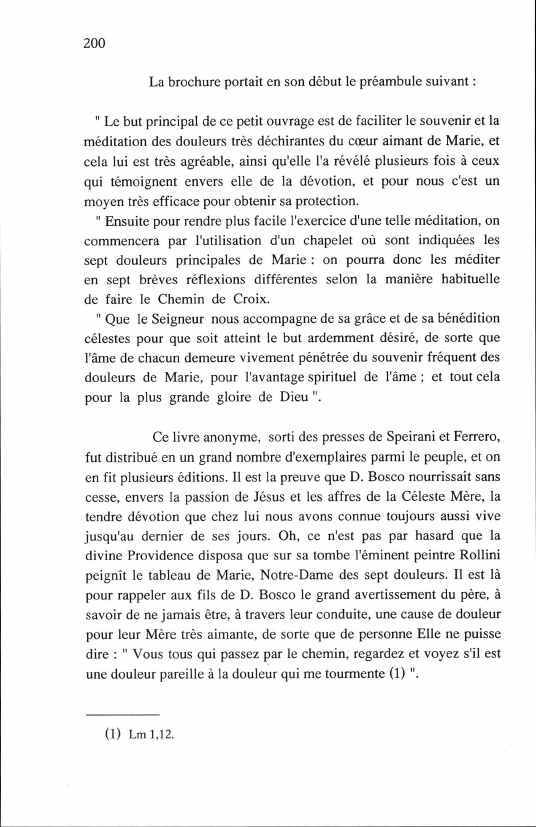 200

La brochure portait en son début le préambule suivant :

" Le but principal de ce petit ouvrage est de faciliter le souvenir et la méditation des douleurs très déchirantes du cœur aimant de Marie, et cela lui est très agréable, ainsi qu'elle l'a révélé plusieurs fois à ceux qui témoignent envers elle de la dévotion, et pour nous c'est un moyen très efficace pour obtenir sa protection.

" Ensuite pour rendre plus facile l'exercice d'une telle méditation, on commencera par l'utilisation d'un chapelet où sont indiquées les sept douleurs principales de Marie : on pourra donc les méditer en sept brèves réflexions différentes selon la manière habituelle de faire le Chemin de Croix.

" Que le Seigneur nous accompagne de sa grâce et de sa bénédition célestes pour que soit atteint le but ardemment désiré, de sorte que l'âme de chacun demeure vivement pénétrée du souvenir fréquent des douleurs de Marie, pour l'avantage spirituel de l'âme ; et tout cela pour la plus grande gloire de Dieu ".

Ce livre anonyme, sorti des presses de Speirani et Ferrero, fut distribué en un grand nombre d'exemplaires parmi le peuple, et on en fit plusieurs éditions. Il est la preuve que D. Bosco nourrissait sans cesse, envers la passion de Jésus et les affres de la Céleste Mère, la tendre dévotion que chez lui nous avons connue toujours aussi vive jusqu'au dernier de ses jours. Oh, ce n'est pas par hasard que la divine Providence disposa que sur sa tombe l'éminent peintre Rollini peignît le tableau de Marie, Notre-Dame des sept douleurs. Il est là pour rappeler aux fils de D. Bosco le grand avertissement du père, à savoir de ne jamais être, à travers leur conduite, une cause de douleur pour leur Mère très aimante, de sorte que de personne Elle ne puisse dire : " Vous tous qui passez par le chemin, regardez et voyez s'il est une douleur pareille à la douleur qui me tourmente (1) ".

(1) Lm 1,12.